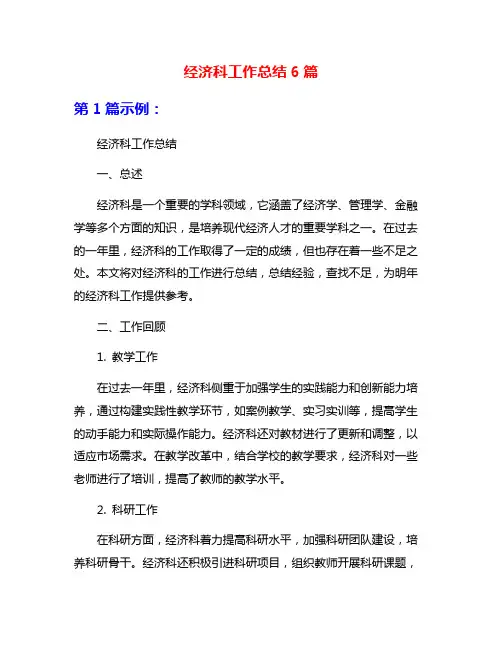 经济科工作总结 6 篇

第 1 篇示例：

经济科工作总结

一、总述

经济科是一个重要的学科领域，它涵盖了经济学、管理学、金融学等多个方面的知识，是培养现代经济人才的重要学科之一。在过去的一年里，经济科的工作取得了一定的成绩，但也存在着一些不足之处。本文将对经济科的工作进行总结，总结经验，查找不足，为明年的经济科工作提供参考。

二、工作回顾

1. 教学工作

在过去一年里，经济科侧重于加强学生的实践能力和创新能力培养，通过构建实践性教学环节，如案例教学、实习实训等，提高学生的动手能力和实际操作能力。经济科还对教材进行了更新和调整，以适应市场需求。在教学改革中，结合学校的教学要求，经济科对一些老师进行了培训，提高了教师的教学水平。

2. 科研工作

在科研方面，经济科着力提高科研水平，加强科研团队建设，培养科研骨干。经济科还积极引进科研项目，组织教师开展科研课题，